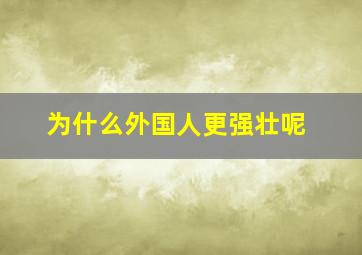 为什么外国人更强壮呢